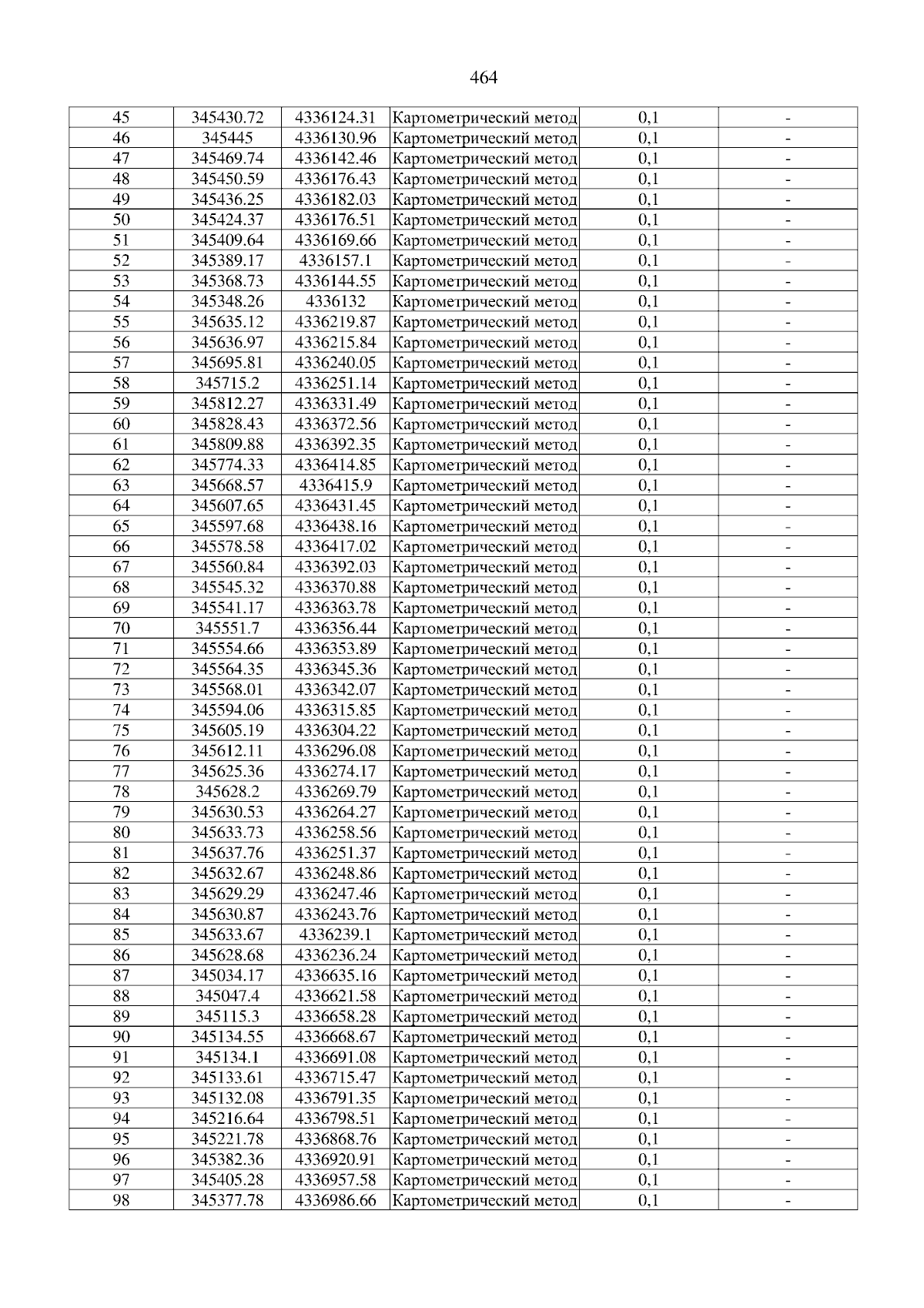 464

| 45 | 345430.72 | 4336124.31 | Картометрический метод | 0,1 | - |
|---|---|---|---|---|---|
| 46 | 345445 | 4336130.96 | Картометрический метод | 0,1 | - |
| 47 | 345469.74 | 4336142.46 | Картометрический метод | 0,1 | - |
| 48 | 345450.59 | 4336176.43 | Картометрический метод | 0,1 | - |
| 49 | 345436.25 | 4336182.03 | Картометрический метод | 0,1 | - |
| 50 | 345424.37 | 4336176.51 | Картометрический метод | 0,1 | - |
| 51 | 345409.64 | 4336169.66 | Картометрический метод | 0,1 | - |
| 52 | 345389.17 | 4336157.1 | Картометрический метод | 0,1 | - |
| 53 | 345368.73 | 4336144.55 | Картометрический метод | 0,1 | - |
| 54 | 345348.26 | 4336132 | Картометрический метод | 0,1 | - |
| 55 | 345635.12 | 4336219.87 | Картометрический метод | 0,1 | - |
| 56 | 345636.97 | 4336215.84 | Картометрический метод | 0,1 | - |
| 57 | 345695.81 | 4336240.05 | Картометрический метод | 0,1 | - |
| 58 | 345715.2 | 4336251.14 | Картометрический метод | 0,1 | - |
| 59 | 345812.27 | 4336331.49 | Картометрический метод | 0,1 | - |
| 60 | 345828.43 | 4336372.56 | Картометрический метод | 0,1 | - |
| 61 | 345809.88 | 4336392.35 | Картометрический метод | 0,1 | - |
| 62 | 345774.33 | 4336414.85 | Картометрический метод | 0,1 | - |
| 63 | 345668.57 | 4336415.9 | Картометрический метод | 0,1 | - |
| 64 | 345607.65 | 4336431.45 | Картометрический метод | 0,1 | - |
| 65 | 345597.68 | 4336438.16 | Картометрический метод | 0,1 | - |
| 66 | 345578.58 | 4336417.02 | Картометрический метод | 0,1 | - |
| 67 | 345560.84 | 4336392.03 | Картометрический метод | 0,1 | - |
| 68 | 345545.32 | 4336370.88 | Картометрический метод | 0,1 | - |
| 69 | 345541.17 | 4336363.78 | Картометрический метод | 0,1 | - |
| 70 | 345551.7 | 4336356.44 | Картометрический метод | 0,1 | - |
| 71 | 345554.66 | 4336353.89 | Картометрический метод | 0,1 | - |
| 72 | 345564.35 | 4336345.36 | Картометрический метод | 0,1 | - |
| 73 | 345568.01 | 4336342.07 | Картометрический метод | 0,1 | - |
| 74 | 345594.06 | 4336315.85 | Картометрический метод | 0,1 | - |
| 75 | 345605.19 | 4336304.22 | Картометрический метод | 0,1 | - |
| 76 | 345612.11 | 4336296.08 | Картометрический метод | 0,1 | - |
| 77 | 345625.36 | 4336274.17 | Картометрический метод | 0,1 | - |
| 78 | 345628.2 | 4336269.79 | Картометрический метод | 0,1 | - |
| 79 | 345630.53 | 4336264.27 | Картометрический метод | 0,1 | - |
| 80 | 345633.73 | 4336258.56 | Картометрический метод | 0,1 | - |
| 81 | 345637.76 | 4336251.37 | Картометрический метод | 0,1 | - |
| 82 | 345632.67 | 4336248.86 | Картометрический метод | 0,1 | - |
| 83 | 345629.29 | 4336247.46 | Картометрический метод | 0,1 | - |
| 84 | 345630.87 | 4336243.76 | Картометрический метод | 0,1 | - |
| 85 | 345633.67 | 4336239.1 | Картометрический метод | 0,1 | - |
| 86 | 345628.68 | 4336236.24 | Картометрический метод | 0,1 | - |
| 87 | 345034.17 | 4336635.16 | Картометрический метод | 0,1 | - |
| 88 | 345047.4 | 4336621.58 | Картометрический метод | 0,1 | - |
| 89 | 345115.3 | 4336658.28 | Картометрический метод | 0,1 | - |
| 90 | 345134.55 | 4336668.67 | Картометрический метод | 0,1 | - |
| 91 | 345134.1 | 4336691.08 | Картометрический метод | 0,1 | - |
| 92 | 345133.61 | 4336715.47 | Картометрический метод | 0,1 | - |
| 93 | 345132.08 | 4336791.35 | Картометрический метод | 0,1 | - |
| 94 | 345216.64 | 4336798.51 | Картометрический метод | 0,1 | - |
| 95 | 345221.78 | 4336868.76 | Картометрический метод | 0,1 | - |
| 96 | 345382.36 | 4336920.91 | Картометрический метод | 0,1 | - |
| 97 | 345405.28 | 4336957.58 | Картометрический метод | 0,1 | - |
| 98 | 345377.78 | 4336986.66 | Картометрический метод | 0,1 | - |